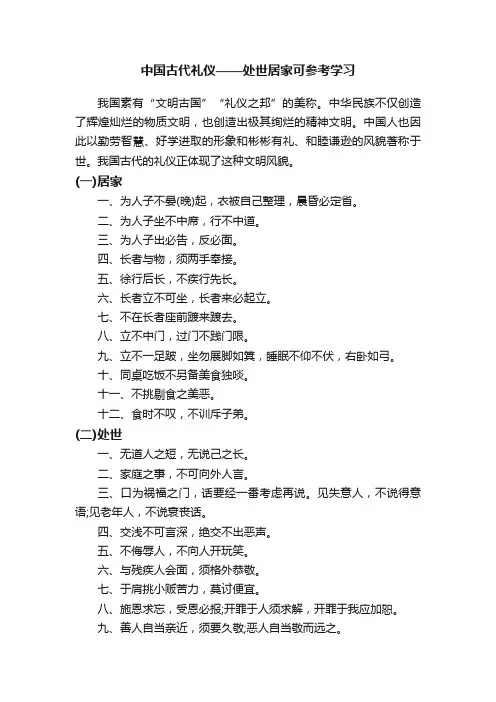 中国古代礼仪——处世居家可参考学习

我国素有“文明古国”“礼仪之邦”的美称。中华民族不仅创造了辉煌灿烂的物质文明，也创造出极其绚烂的精神文明。中国人也因此以勤劳智慧、好学进取的形象和彬彬有礼、和睦谦逊的风貌著称于世。我国古代的礼仪正体现了这种文明风貌。

(一)居家

一、为人子不晏(晚)起，衣被自己整理，晨昏必定省。

二、为人子坐不中席，行不中道。

三、为人子出必告，反必面。

四、长者与物，须两手奉接。

五、徐行后长，不疾行先长。

六、长者立不可坐，长者来必起立。

七、不在长者座前踱来踱去。

八、立不中门，过门不践门限。

九、立不一足跛，坐勿展脚如箕，睡眠不仰不伏，右卧如弓。

十、同桌吃饭不另备美食独啖。

十一、不挑剔食之美恶。

十二、食时不叹，不训斥子弟。

(二)处世

一、无道人之短，无说己之长。

二、家庭之事，不可向外人言。

三、口为祸福之门，话要经一番考虑再说。见失意人，不说得意语;见老年人，不说衰丧话。

四、交浅不可言深，绝交不出恶声。

五、不侮辱人，不向人开玩笑。

六、与残疾人会面，须格外恭敬。

七、于肩挑小贩苦力，莫讨便宜。

八、施恩求忘，受恩必报;开罪于人须求解，开罪于我应加恕。

九、善人自当亲近，须要久敬;恶人自当敬而远之。